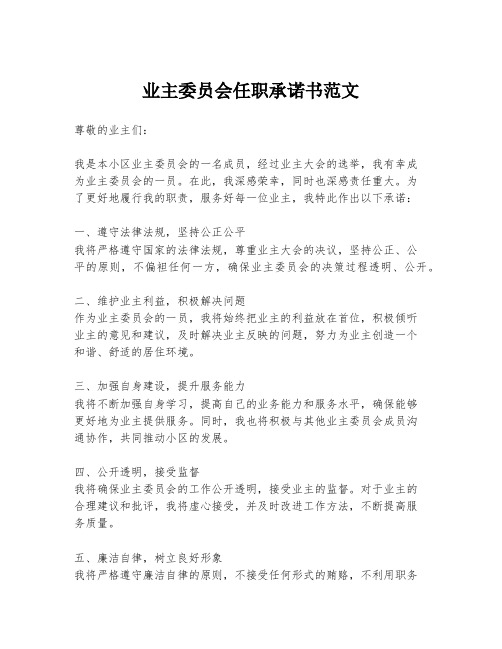 业主委员会任职承诺书范文

尊敬的业主们：

我是本小区业主委员会的一名成员，经过业主大会的选举，我有幸成为业主委员会的一员。在此，我深感荣幸，同时也深感责任重大。为了更好地履行我的职责，服务好每一位业主，我特此作出以下承诺：

一、遵守法律法规，坚持公正公平
我将严格遵守国家的法律法规，尊重业主大会的决议，坚持公正、公平的原则，不偏袒任何一方，确保业主委员会的决策过程透明、公开。

二、维护业主利益，积极解决问题
作为业主委员会的一员，我将始终把业主的利益放在首位，积极倾听业主的意见和建议，及时解决业主反映的问题，努力为业主创造一个和谐、舒适的居住环境。

三、加强自身建设，提升服务能力
我将不断加强自身学习，提高自己的业务能力和服务水平，确保能够更好地为业主提供服务。同时，我也将积极与其他业主委员会成员沟通协作，共同推动小区的发展。

四、公开透明，接受监督
我将确保业主委员会的工作公开透明，接受业主的监督。对于业主的合理建议和批评，我将虚心接受，并及时改进工作方法，不断提高服务质量。

五、廉洁自律，树立良好形象
我将严格遵守廉洁自律的原则，不接受任何形式的贿赂，不利用职务